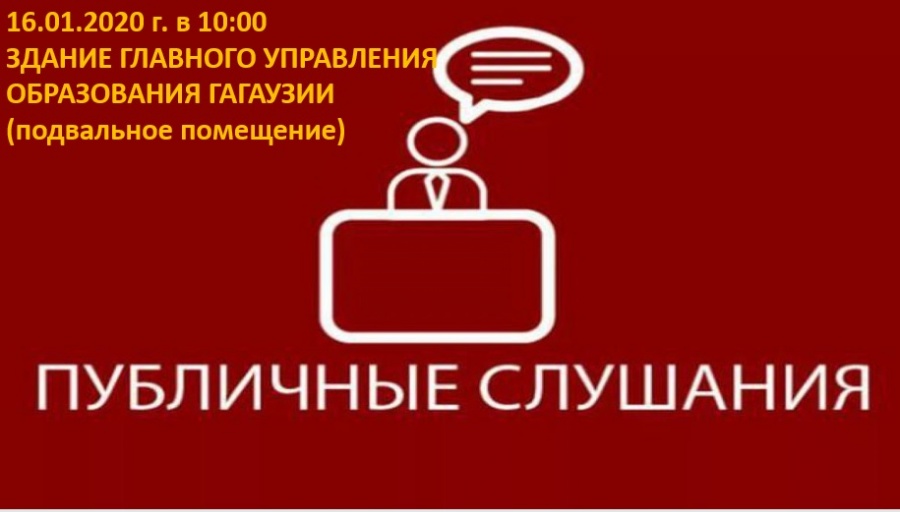 16.01.2020 г. в 10:00
ЗДАНИЕ ГЛАВНОГО УПРАВЛЕНИЯ ОБРАЗОВАНИЯ ГАГАУЗИИ
(подвальное помещение)

ПУБЛИЧНЫЕ СЛУШАНИЯ